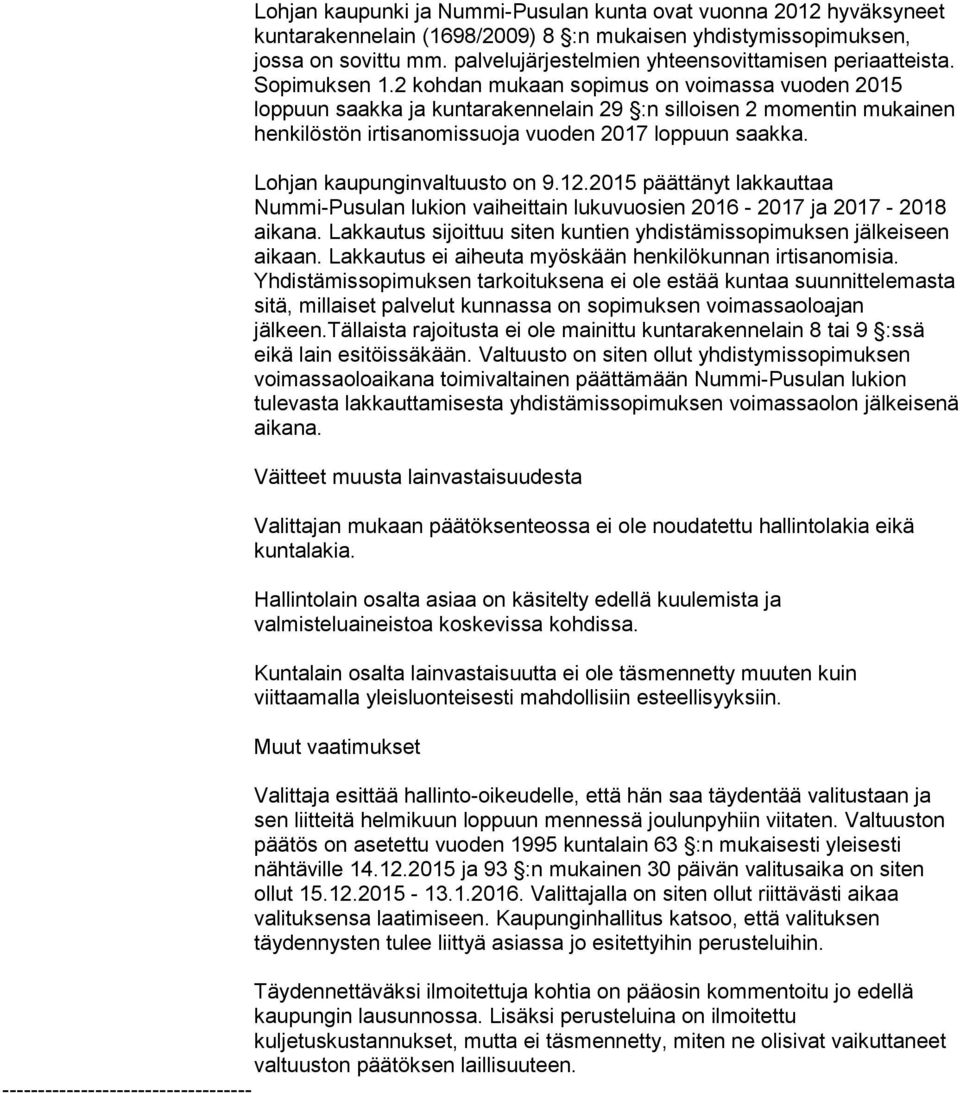 Lohjan kaupunki ja Nummi-Pusulan kunta ovat vuonna 2012 hyväksyneet kuntarakennelain (1698/2009) 8 §:n mukaisen yhdistymissopimuksen, jossa on sovittu mm. palvelujärjestelmien yhteensovittamisen periaatteista. Sopimuksen 1.2 kohdan mukaan sopimus on voimassa vuoden 2015 loppuun saakka ja kuntarakennelain 29 §:n silloisen 2 momentin mukainen henkilöstön irtisanomissuoja vuoden 2017 loppuun saakka.

Lohjan kaupunginvaltuusto on 9.12.2015 päättänyt lakkauttaa Nummi-Pusulan lukion vaiheittain lukuvuosien 2016 - 2017 ja 2017 - 2018 aikana. Lakkautus sijoittuu siten kuntien yhdistämissopimuksen jälkeiseen aikaan. Lakkautus ei aiheuta myöskään henkilökunnan irtisanomisia. Yhdistämissopimuksen tarkoituksena ei ole estää kuntaa suunnittelemasta sitä, millaiset palvelut kunnassa on sopimuksen voimassaoloajan jälkeen.Tällaista rajoitusta ei ole mainittu kuntarakennelain 8 tai 9 §:ssä eikä lain esitöissäkään. Valtuusto on siten ollut yhdistymissopimuksen voimassaoloaikana toimivaltainen päättämään Nummi-Pusulan lukion tulevasta lakkauttamisesta yhdistämissopimuksen voimassaolon jälkeisenä aikana.

Väitteet muusta lainvastaisuudesta

Valittajan mukaan päätöksenteossa ei ole noudatettu hallintolakia eikä kuntalakia.

Hallintolain osalta asiaa on käsitelty edellä kuulemista ja valmisteluaineistoa koskevissa kohdissa.

Kuntalain osalta lainvastaisuutta ei ole täsmennetty muuten kuin viittaamalla yleisluonteisesti mahdollisiin esteellisyyksiin.

Muut vaatimukset

Valittaja esittää hallinto-oikeudelle, että hän saa täydentää valitustaan ja sen liitteitä helmikuun loppuun mennessä joulunpyhiin viitaten. Valtuuston päätös on asetettu vuoden 1995 kuntalain 63 §:n mukaisesti yleisesti nähtäville 14.12.2015 ja 93 §:n mukainen 30 päivän valitusaika on siten ollut 15.12.2015 - 13.1.2016. Valittajalla on siten ollut riittävästi aikaa valituksensa laatimiseen. Kaupunginhallitus katsoo, että valituksen täydennysten tulee liittyä asiassa jo esitettyihin perusteluihin.

Täydennettäväksi ilmoitettuja kohtia on pääosin kommentoitu jo edellä kaupungin lausunnossa. Lisäksi perusteluina on ilmoitettu kuljetuskustannukset, mutta ei täsmennetty, miten ne olisivat vaikuttaneet valtuuston päätöksen laillisuuteen.

------------------------------------